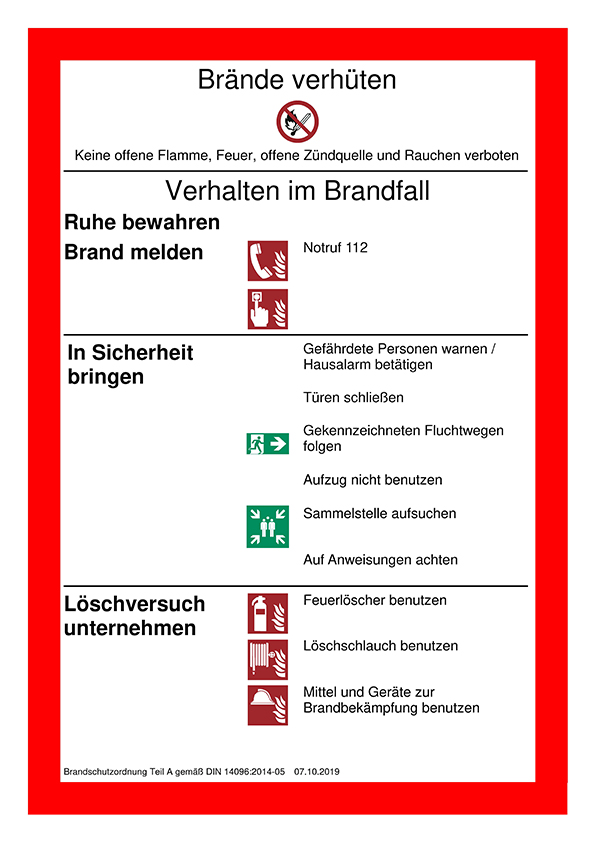 Brände verhüten

Keine offene Flamme, Feuer, offene Zündquelle und Rauchen verboten

Verhalten im Brandfall

Ruhe bewahren

Brand melden

Notruf 112

In Sicherheit bringen

Gefährdete Personen warnen / Hausalarm betätigen

Türen schließen

Gekennzeichneten Fluchtwegen folgen

Aufzug nicht benutzen

Sammelstelle aufsuchen

Auf Anweisungen achten

Löschversuch unternehmen

Feuerlöscher benutzen

Löschschlauch benutzen

Mittel und Geräte zur Brandbekämpfung benutzen

Brandschutzordnung Teil A gemäß DIN 14096:2014-05 07.10.2019